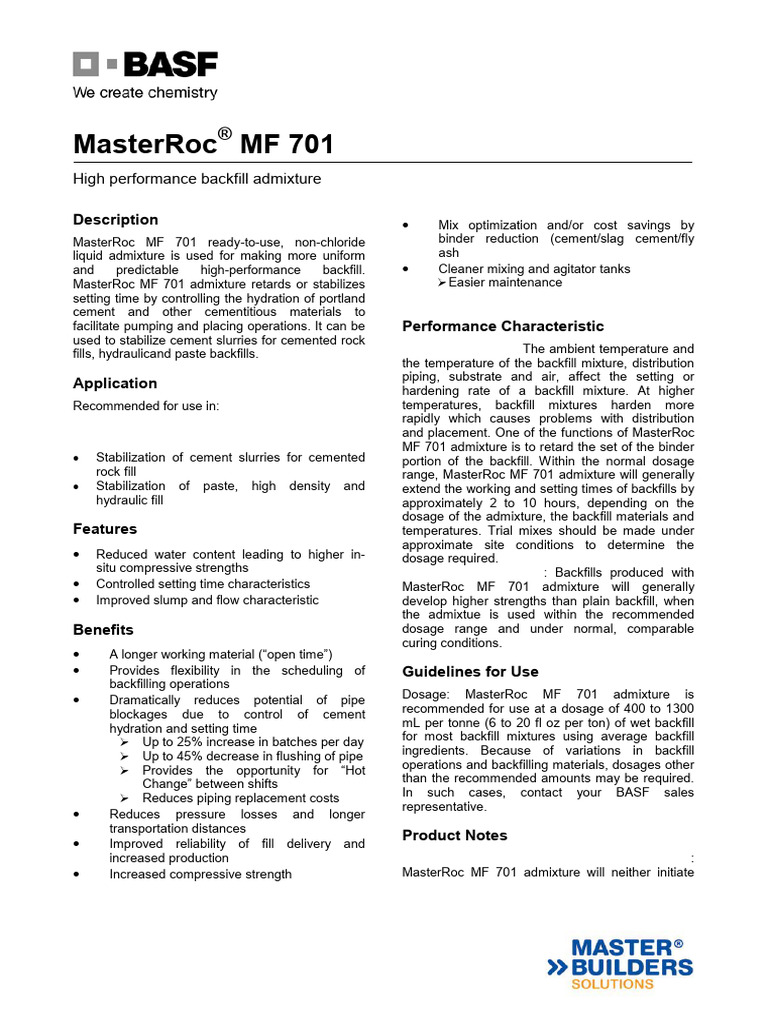 BASF
We create chemistry

MasterRoc® MF 701

High performance backfill admixture

Description

MasterRoc MF 701 ready-to-use, non-chloride liquid admixture is used for making more uniform and predictable high-performance backfill. MasterRoc MF 701 admixture retards or stabilizes setting time by controlling the hydration of portland cement and other cementitious materials to facilitate pumping and placing operations. It can be used to stabilize cement slurries for cemented rock fills, hydraulicand paste backfills.

Application

Recommended for use in:

• Stabilization of cement slurries for cemented rock fill
• Stabilization of paste, high density and hydraulic fill

Features

• Reduced water content leading to higher in-situ compressive strengths
• Controlled setting time characteristics
• Improved slump and flow characteristic

Benefits

• A longer working material ("open time")
• Provides flexibility in the scheduling of backfilling operations
• Dramatically reduces potential of pipe blockages due to control of cement hydration and setting time
➢ Up to 25% increase in batches per day
➢ Up to 45% decrease in flushing of pipe
➢ Provides the opportunity for "Hot Change" between shifts
➢ Reduces piping replacement costs
• Reduces pressure losses and longer transportation distances
• Improved reliability of fill delivery and increased production
• Increased compressive strength
• Mix optimization and/or cost savings by binder reduction (cement/slag cement/fly ash
• Cleaner mixing and agitator tanks
➢ Easier maintenance

Performance Characteristic

The ambient temperature and the temperature of the backfill mixture, distribution piping, substrate and air, affect the setting or hardening rate of a backfill mixture. At higher temperatures, backfill mixtures harden more rapidly which causes problems with distribution and placement. One of the functions of MasterRoc MF 701 admixture is to retard the set of the binder portion of the backfill. Within the normal dosage range, MasterRoc MF 701 admixture will generally extend the working and setting times of backfills by approximately 2 to 10 hours, depending on the dosage of the admixture, the backfill materials and temperatures. Trial mixes should be made under approximate site conditions to determine the dosage required.

: Backfills produced with MasterRoc MF 701 admixture will generally develop higher strengths than plain backfill, when the admixtue is used within the recommended dosage range and under normal, comparable curing conditions.

Guidelines for Use

Dosage: MasterRoc MF 701 admixture is recommended for use at a dosage of 400 to 1300 mL per tonne (6 to 20 fl oz per ton) of wet backfill for most backfill mixtures using average backfill ingredients. Because of variations in backfill operations and backfilling materials, dosages other than the recommended amounts may be required. In such cases, contact your BASF sales representative.

Product Notes

:
MasterRoc MF 701 admixture will neither initiate

MASTER®
BUILDERS
SOLUTIONS